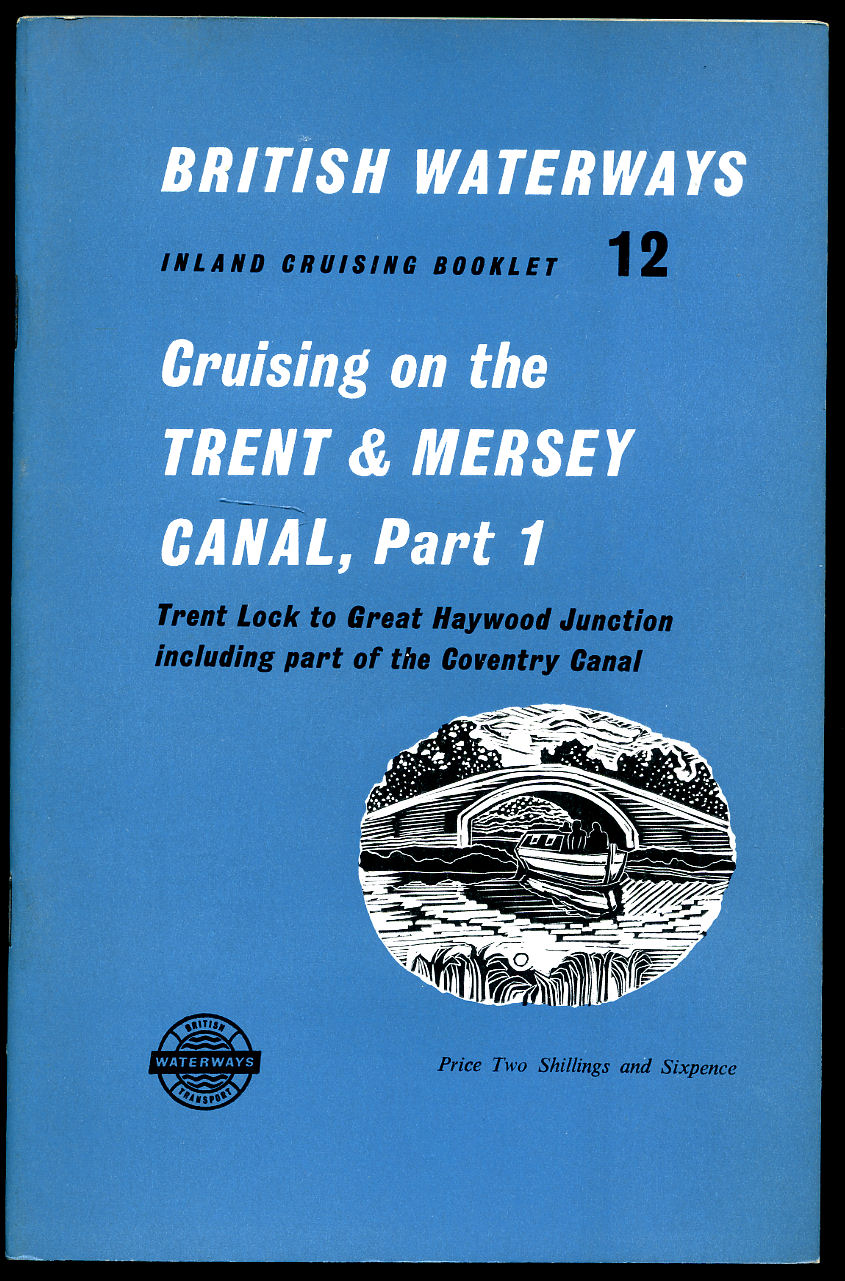 BRITISH WATERWAYS

INLAND CRUISING BOOKLET 12

Cruising on the TRENT & MERSEY CANAL, Part 1

Trent Lock to Great Haywood Junction including part of the Coventry Canal

BRITISH
WATERWAYS
TRANSPORT

Price Two Shillings and Sixpence